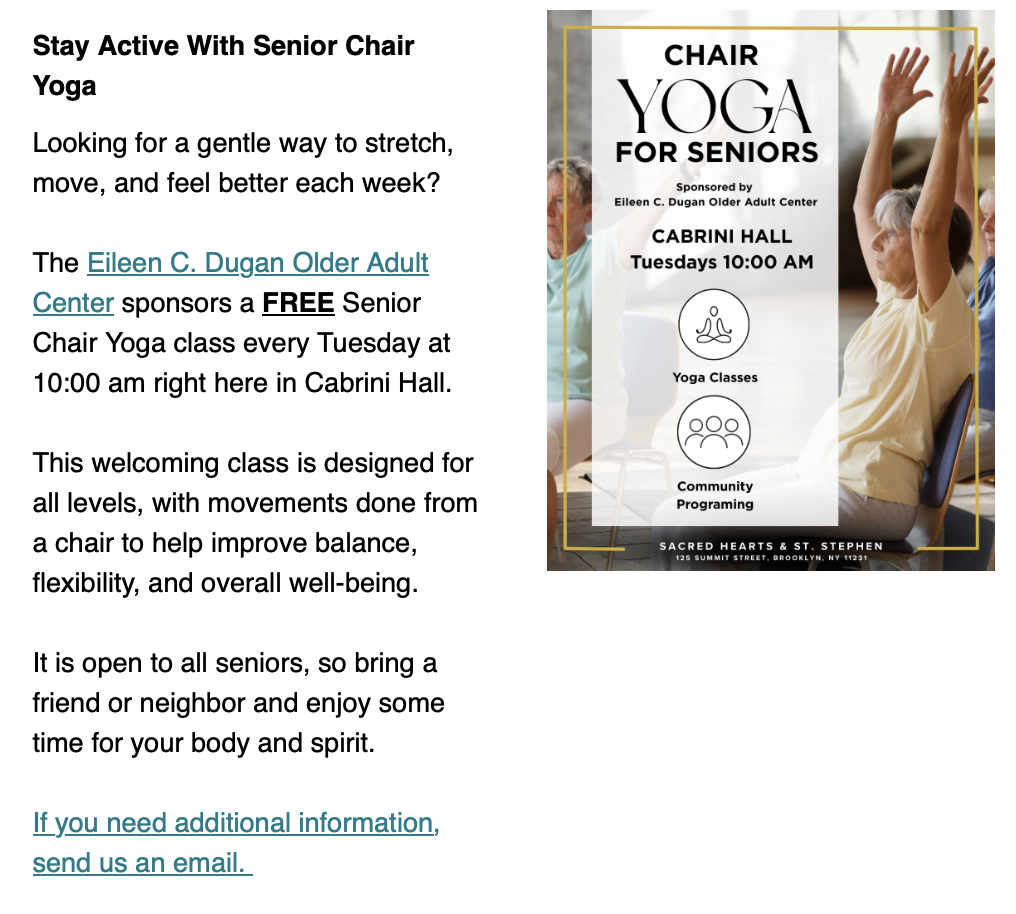 Stay Active With Senior Chair Yoga

Looking for a gentle way to stretch, move, and feel better each week?

The Eileen C. Dugan Older Adult Center sponsors a FREE Senior Chair Yoga class every Tuesday at 10:00 am right here in Cabrini Hall.

This welcoming class is designed for all levels, with movements done from a chair to help improve balance, flexibility, and overall well-being.

It is open to all seniors, so bring a friend or neighbor and enjoy some time for your body and spirit.

If you need additional information, send us an email.

CHAIR
YOGA
FOR SENIORS

Sponsored by
Eileen C. Dugan Older Adult Center

CABRINI HALL
Tuesdays 10:00 AM

Yoga Classes

Community Programing

SACRED HEARTS & ST. STEPHEN
125 SUMMIT STREET, BROOKLYN, NY 11231